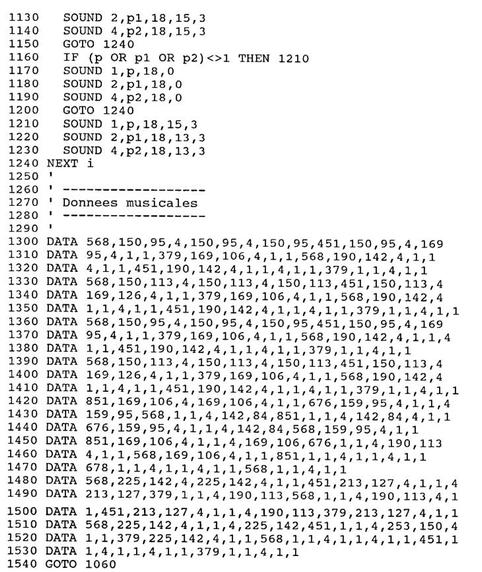 1130   SOUND 2,p1,18,15,3
1140   SOUND 4,p2,18,15,3
1150   GOTO 1240
1160   IF (p OR p1 OR p2)<>1 THEN 1210
1170   SOUND 1,p,18,0
1180   SOUND 2,p1,18,0
1190   SOUND 4,p2,18,0
1200   GOTO 1240
1210   SOUND 1,p,18,15,3
1220   SOUND 2,p1,18,13,3
1230   SOUND 4,p2,18,13,3
1240 NEXT i
1250 '
1260 ' ------------------
1270 ' Donnees musicales
1280 ' ------------------
1290 '
1300 DATA 568,150,95,4,150,95,4,150,95,451,150,95,4,169
1310 DATA 95,4,1,1,379,169,106,4,1,1,568,190,142,4,1,1
1320 DATA 4,1,1,451,190,142,4,1,1,4,1,1,379,1,1,4,1,1
1330 DATA 568,150,113,4,150,113,4,150,113,451,150,113,4
1340 DATA 169,126,4,1,1,379,169,106,4,1,1,568,190,142,4
1350 DATA 1,1,4,1,1,451,190,142,4,1,1,4,1,1,379,1,1,4,1,1
1360 DATA 568,150,95,4,150,95,4,150,95,451,150,95,4,169
1370 DATA 95,4,1,1,379,169,106,4,1,1,568,190,142,4,1,1,4
1380 DATA 1,1,451,190,142,4,1,1,4,1,1,379,1,1,4,1,1
1390 DATA 568,150,113,4,150,113,4,150,113,451,150,113,4
1400 DATA 169,126,4,1,1,379,169,106,4,1,1,568,190,142,4
1410 DATA 1,1,4,1,1,451,190,142,4,1,1,4,1,1,379,1,1,4,1,1
1420 DATA 851,169,106,4,169,106,4,1,1,676,159,95,4,1,1,4
1430 DATA 159,95,568,1,1,4,142,84,851,1,1,4,142,84,4,1,1
1440 DATA 676,159,95,4,1,1,4,142,84,568,159,95,4,1,1
1450 DATA 851,169,106,4,1,1,4,169,106,676,1,1,4,190,113
1460 DATA 4,1,1,568,169,106,4,1,1,851,1,1,4,1,1,4,1,1
1470 DATA 678,1,1,4,1,1,4,1,1,568,1,1,4,1,1
1480 DATA 568,225,142,4,225,142,4,1,1,451,213,127,4,1,1,4
1490 DATA 213,127,379,1,1,4,190,113,568,1,1,4,190,113,4,1
1500 DATA 1,451,213,127,4,1,1,4,190,113,379,213,127,4,1,1
1510 DATA 568,225,142,4,1,1,4,225,142,451,1,1,4,253,150,4
1520 DATA 1,1,379,225,142,4,1,1,568,1,1,4,1,1,4,1,1,451,1
1530 DATA 1,4,1,1,4,1,1,379,1,1,4,1,1
1540 GOTO 1060